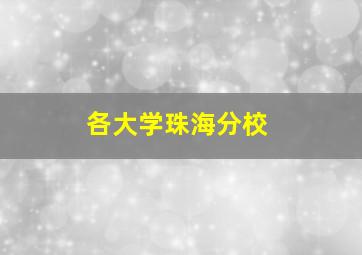 各大学珠海分校